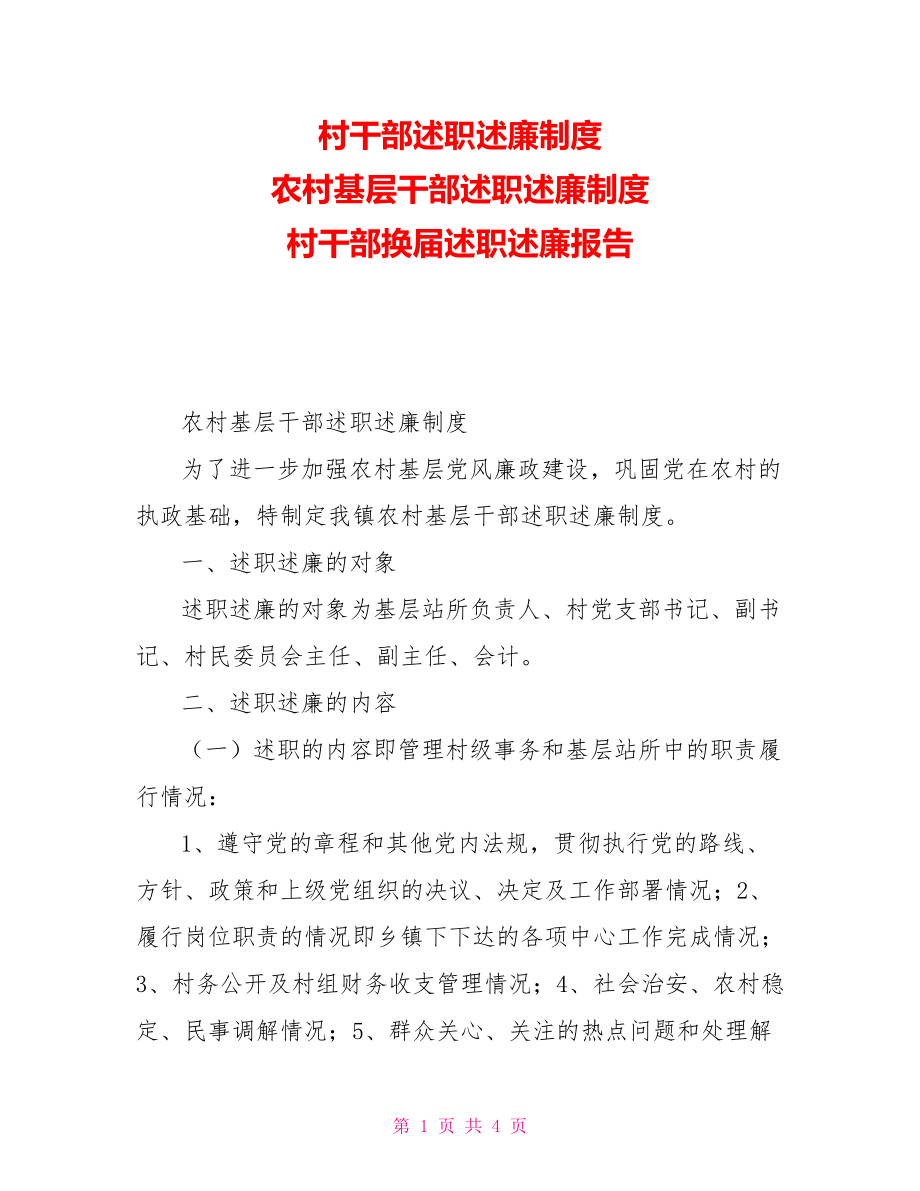 村干部述职述廉制度
农村基层干部述职述廉制度
村干部换届述职述廉报告

农村基层干部述职述廉制度

为了进一步加强农村基层党风廉政建设，巩固党在农村的执政基础，特制定我镇农村基层干部述职述廉制度。

一、述职述廉的对象

述职述廉的对象为基层站所负责人、村党支部书记、副书记、村民委员会主任、副主任、会计。

二、述职述廉的内容

（一）述职的内容即管理村级事务和基层站所中的职责履行情况：

1、遵守党的章程和其他党内法规，贯彻执行党的路线、方针、政策和上级党组织的决议、决定及工作部署情况；2、履行岗位职责的情况即乡镇下下达的各项中心工作完成情况；3、村务公开及村组财务收支管理情况；4、社会治安、农村稳定、民事调解情况；5、群众关心、关注的热点问题和处理解

第 1 页 共 4 页